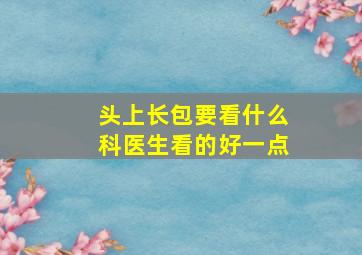 头上长包要看什么科医生看的好一点